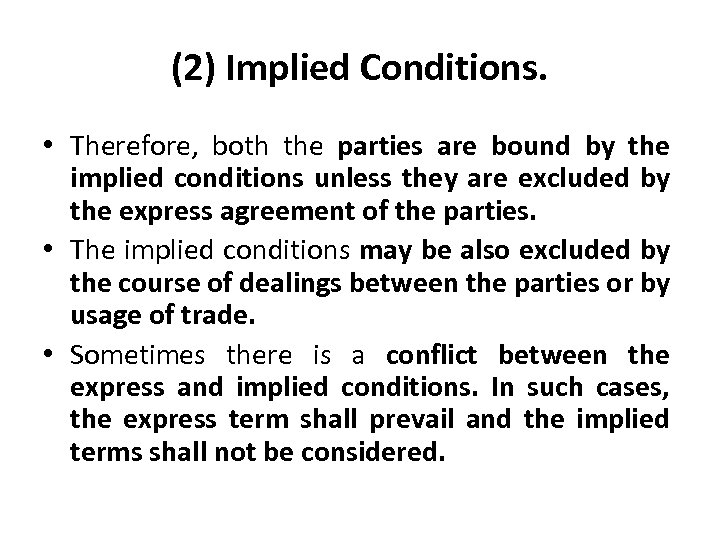 (2) Implied Conditions.

• Therefore, both the parties are bound by the implied conditions unless they are excluded by the express agreement of the parties.

• The implied conditions may be also excluded by the course of dealings between the parties or by usage of trade.

• Sometimes there is a conflict between the express and implied conditions. In such cases, the express term shall prevail and the implied terms shall not be considered.